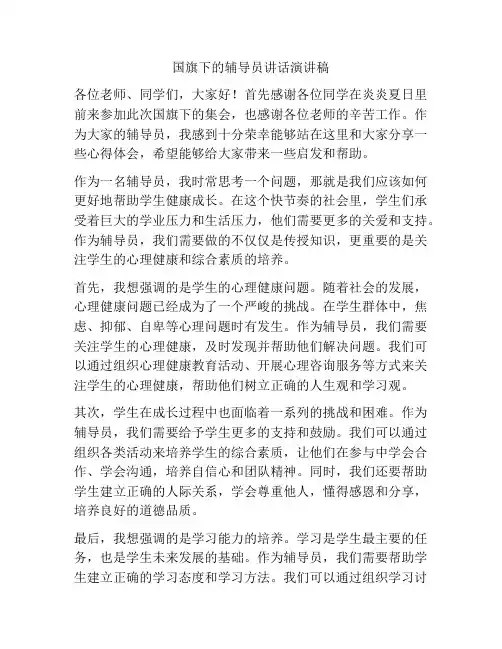 国旗下的辅导员讲话演讲稿

各位老师、同学们，大家好！首先感谢各位同学在炎炎夏日里前来参加此次国旗下的集会，也感谢各位老师的辛苦工作。作为大家的辅导员，我感到十分荣幸能够站在这里和大家分享一些心得体会，希望能够给大家带来一些启发和帮助。

作为一名辅导员，我时常思考一个问题，那就是我们应该如何更好地帮助学生健康成长。在这个快节奏的社会里，学生们承受着巨大的学业压力和生活压力，他们需要更多的关爱和支持。作为辅导员，我们需要做的不仅仅是传授知识，更重要的是关注学生的心理健康和综合素质的培养。

首先，我想强调的是学生的心理健康问题。随着社会的发展，心理健康问题已经成为了一个严峻的挑战。在学生群体中，焦虑、抑郁、自卑等心理问题时有发生。作为辅导员，我们需要关注学生的心理健康，及时发现并帮助他们解决问题。我们可以通过组织心理健康教育活动、开展心理咨询服务等方式来关注学生的心理健康，帮助他们树立正确的人生观和学习观。

其次，学生在成长过程中也面临着一系列的挑战和困难。作为辅导员，我们需要给予学生更多的支持和鼓励。我们可以通过组织各类活动来培养学生的综合素质，让他们在参与中学会合作、学会沟通，培养自信心和团队精神。同时，我们还要帮助学生建立正确的人际关系，学会尊重他人，懂得感恩和分享，培养良好的道德品质。

最后，我想强调的是学习能力的培养。学习是学生最主要的任务，也是学生未来发展的基础。作为辅导员，我们需要帮助学生建立正确的学习态度和学习方法。我们可以通过组织学习讨